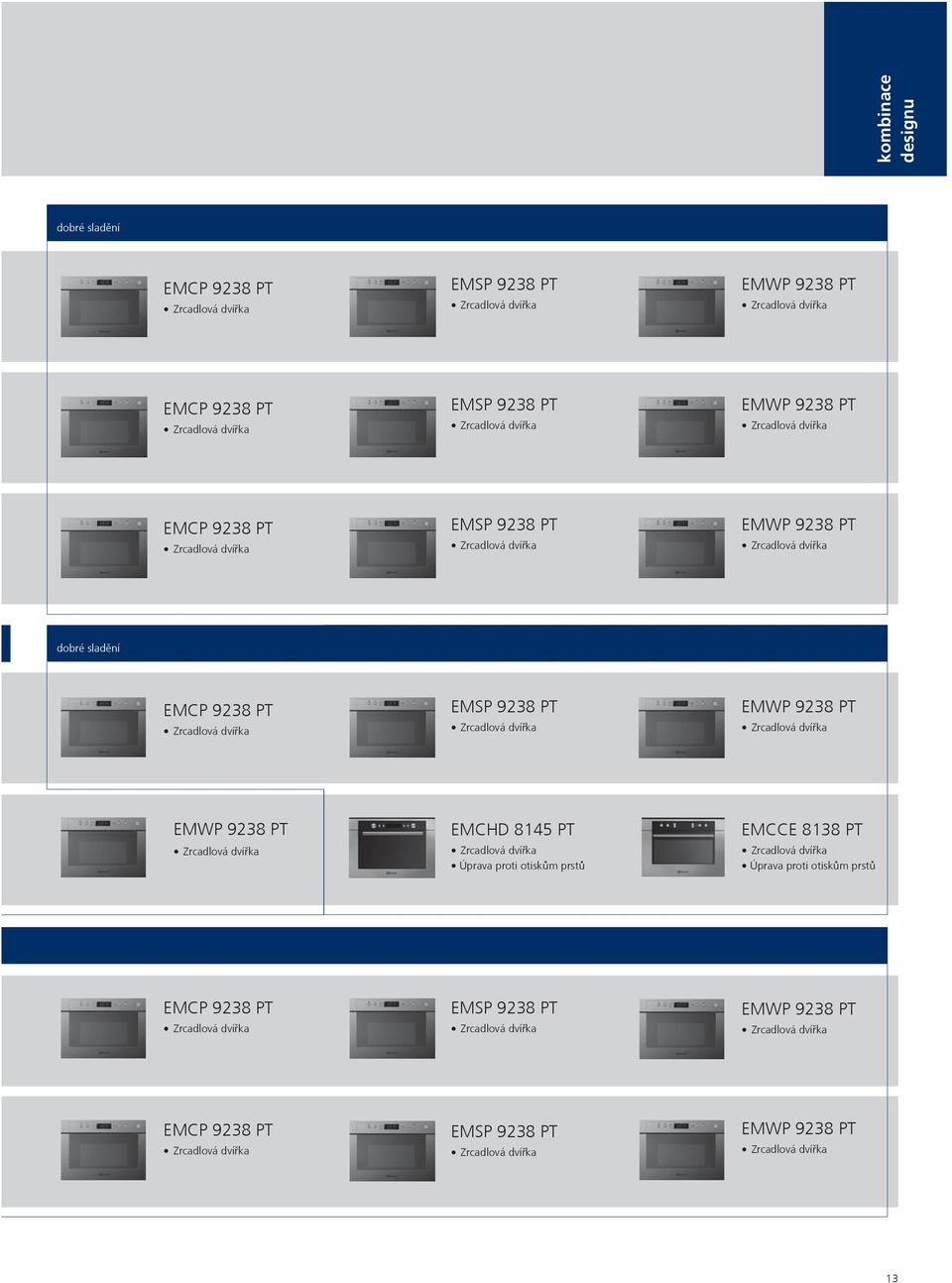 kombinace designu

dobré sladění

EMCP 9238 PT
• Zrcadlová dvířka

EMSP 9238 PT
• Zrcadlová dvířka

EMWP 9238 PT
• Zrcadlová dvířka

EMCP 9238 PT
• Zrcadlová dvířka

EMSP 9238 PT
• Zrcadlová dvířka

EMWP 9238 PT
• Zrcadlová dvířka

EMCP 9238 PT
• Zrcadlová dvířka

EMSP 9238 PT
• Zrcadlová dvířka

EMWP 9238 PT
• Zrcadlová dvířka

dobré sladění

EMCP 9238 PT
• Zrcadlová dvířka

EMSP 9238 PT
• Zrcadlová dvířka

EMWP 9238 PT
• Zrcadlová dvířka

EMWP 9238 PT
• Zrcadlová dvířka

EMCHD 8145 PT
• Zrcadlová dvířka
• Úprava proti otiskům prstů

EMCCE 8138 PT
• Zrcadlová dvířka
• Úprava proti otiskům prstů

EMCP 9238 PT
• Zrcadlová dvířka

EMSP 9238 PT
• Zrcadlová dvířka

EMWP 9238 PT
• Zrcadlová dvířka

EMCP 9238 PT
• Zrcadlová dvířka

EMSP 9238 PT
• Zrcadlová dvířka

EMWP 9238 PT
• Zrcadlová dvířka

13